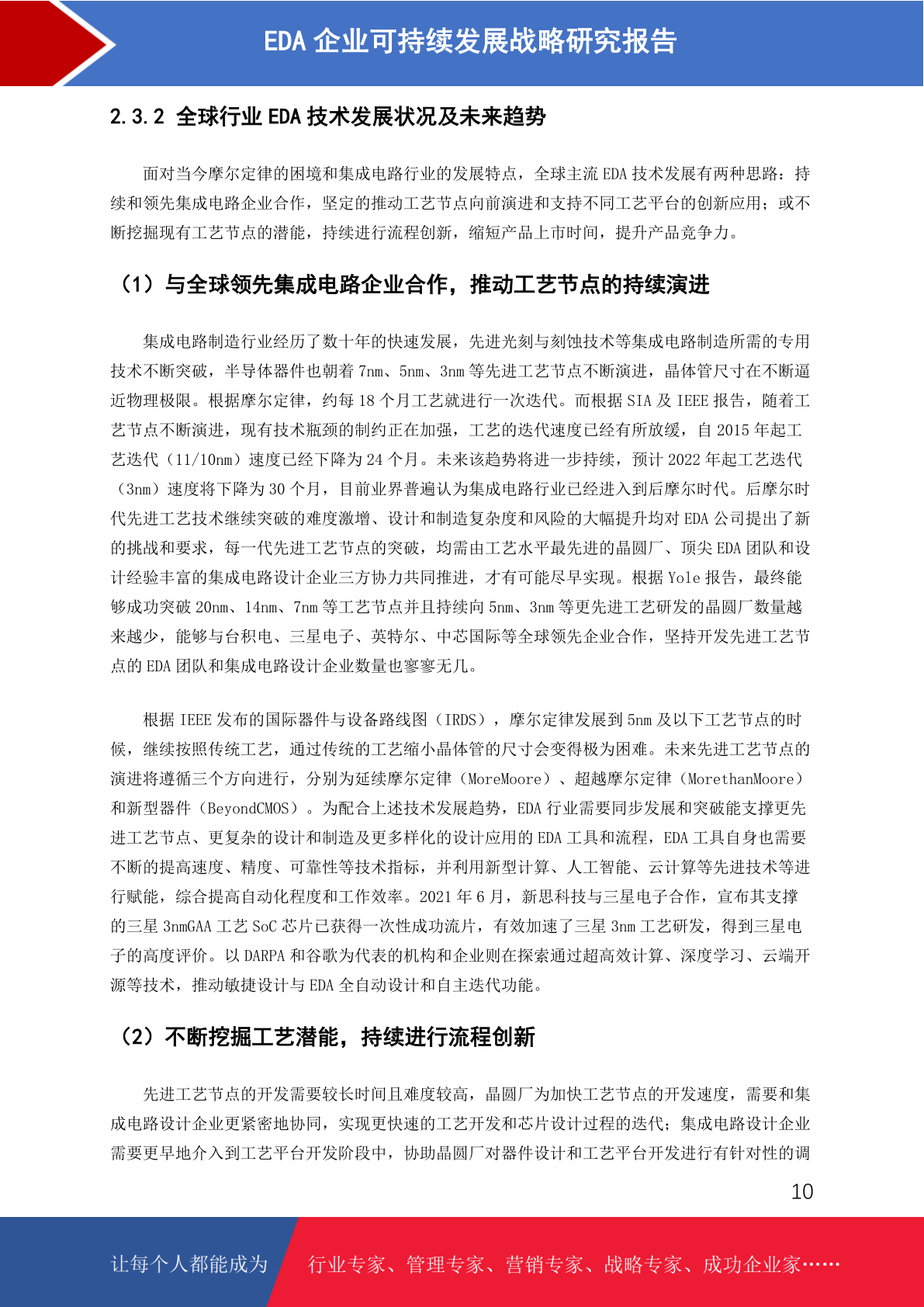 EDA 企业可持续发展战略研究报告

2.3.2 全球行业 EDA 技术发展状况及未来趋势

面对当今摩尔定律的困境和集成电路行业的发展特点，全球主流 EDA 技术发展有两种思路：持续和领先集成电路企业合作，坚定的推动工艺节点向前演进和支持不同工艺平台的创新应用；或不断挖掘现有工艺节点的潜能，持续进行流程创新，缩短产品上市时间，提升产品竞争力。

（1）与全球领先集成电路企业合作，推动工艺节点的持续演进

集成电路制造行业经历了数十年的快速发展，先进光刻与刻蚀技术等集成电路制造所需的专用技术不断突破，半导体器件也朝着 7nm、5nm、3nm 等先进工艺节点不断演进，晶体管尺寸在不断逼近物理极限。根据摩尔定律，约每 18 个月工艺就进行一次迭代。而根据 SIA 及 IEEE 报告，随着工艺节点不断演进，现有技术瓶颈的制约正在加强，工艺的迭代速度已经有所放缓，自 2015 年起工艺迭代（11/10nm）速度已经下降为 24 个月。未来该趋势将进一步持续，预计 2022 年起工艺迭代（3nm）速度将下降为 30 个月，目前业界普遍认为集成电路行业已经进入到后摩尔时代。后摩尔时代先进工艺技术继续突破的难度激增、设计和制造复杂度和风险的大幅提升均对 EDA 公司提出了新的挑战和要求，每一代先进工艺节点的突破，均需由工艺水平最先进的晶圆厂、顶尖 EDA 团队和设计经验丰富的集成电路设计企业三方协力共同推进，才有可能尽早实现。根据 Yole 报告，最终能够成功突破 20nm、14nm、7nm 等工艺节点并且持续向 5nm、3nm 等更先进工艺研发的晶圆厂数量越来越少，能够与台积电、三星电子、英特尔、中芯国际等全球领先企业合作，坚持开发先进工艺节点的 EDA 团队和集成电路设计企业数量也寥寥无几。

根据 IEEE 发布的国际器件与设备路线图（IRDS），摩尔定律发展到 5nm 及以下工艺节点的时候，继续按照传统工艺，通过传统的工艺缩小晶体管的尺寸会变得极为困难。未来先进工艺节点的演进将遵循三个方向进行，分别为延续摩尔定律（MoreMoore）、超越摩尔定律（MorethanMoore）和新型器件（BeyondCMOS）。为配合上述技术发展趋势，EDA 行业需要同步发展和突破能支撑更先进工艺节点、更复杂的设计和制造及更多样化的设计应用的 EDA 工具和流程，EDA 工具自身也需要不断的提高速度、精度、可靠性等技术指标，并利用新型计算、人工智能、云计算等先进技术等进行赋能，综合提高自动化程度和工作效率。2021 年 6 月，新思科技与三星电子合作，宣布其支撑的三星 3nmGAA 工艺 SoC 芯片已获得一次性成功流片，有效加速了三星 3nm 工艺研发，得到三星电子的高度评价。以 DARPA 和谷歌为代表的机构和企业则在探索通过超高效计算、深度学习、云端开源等技术，推动敏捷设计与 EDA 全自动设计和自主迭代功能。

（2）不断挖掘工艺潜能，持续进行流程创新

先进工艺节点的开发需要较长时间且难度较高，晶圆厂为加快工艺节点的开发速度，需要和集成电路设计企业更紧密地协同，实现更快速的工艺开发和芯片设计过程的迭代；集成电路设计企业需要更早地介入到工艺平台开发阶段中，协助晶圆厂对器件设计和工艺平台开发进行有针对性的调

10

让每个人都能成为 行业专家、管理专家、营销专家、战略专家、成功企业家……